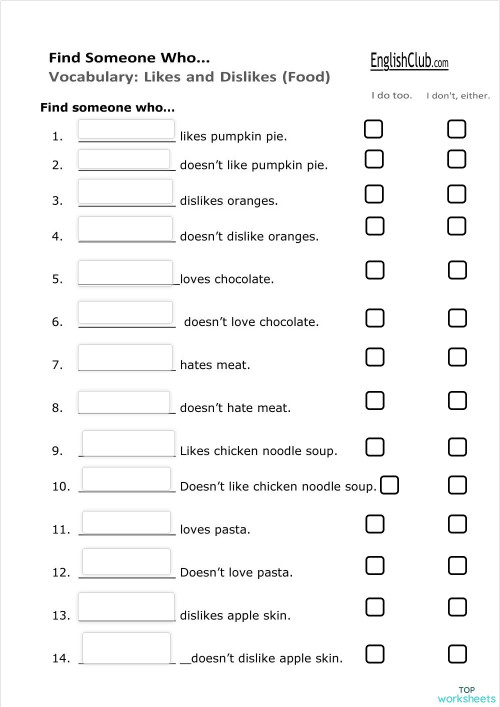 Find Someone Who...
Vocabulary: Likes and Dislikes (Food)

EnglishClub.com

I do too. I don't, either.

Find someone who...

1. ______________ likes pumpkin pie.
2. ______________ doesn't like pumpkin pie.
3. ______________ dislikes oranges.
4. ______________ doesn't dislike oranges.
5. ______________loves chocolate.
6. ______________ doesn't love chocolate.
7. ______________ hates meat.
8. ______________ doesn't hate meat.
9. ______________ Likes chicken noodle soup.
10. ______________ Doesn't like chicken noodle soup.
11. ______________ loves pasta.
12. ______________ Doesn't love pasta.
13. ______________ dislikes apple skin.
14. ______________ __doesn't dislike apple skin.

TOP worksheets